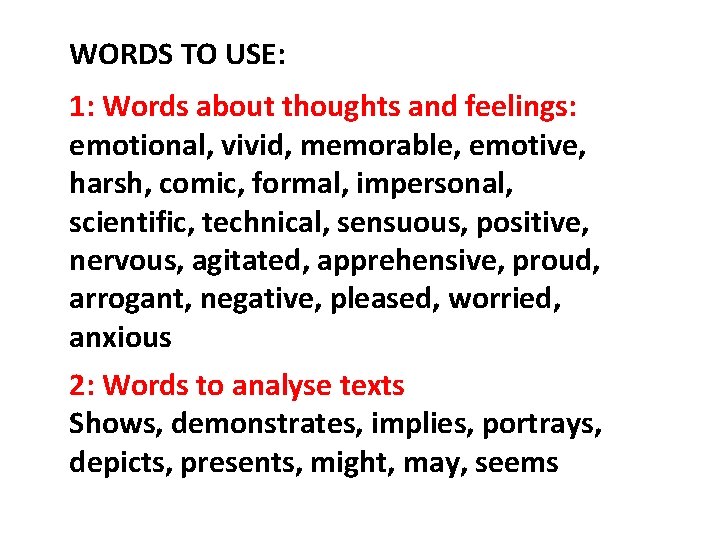 WORDS TO USE:

1: Words about thoughts and feelings:
emotional, vivid, memorable, emotive, harsh, comic, formal, impersonal, scientific, technical, sensuous, positive, nervous, agitated, apprehensive, proud, arrogant, negative, pleased, worried, anxious

2: Words to analyse texts
Shows, demonstrates, implies, portrays, depicts, presents, might, may, seems